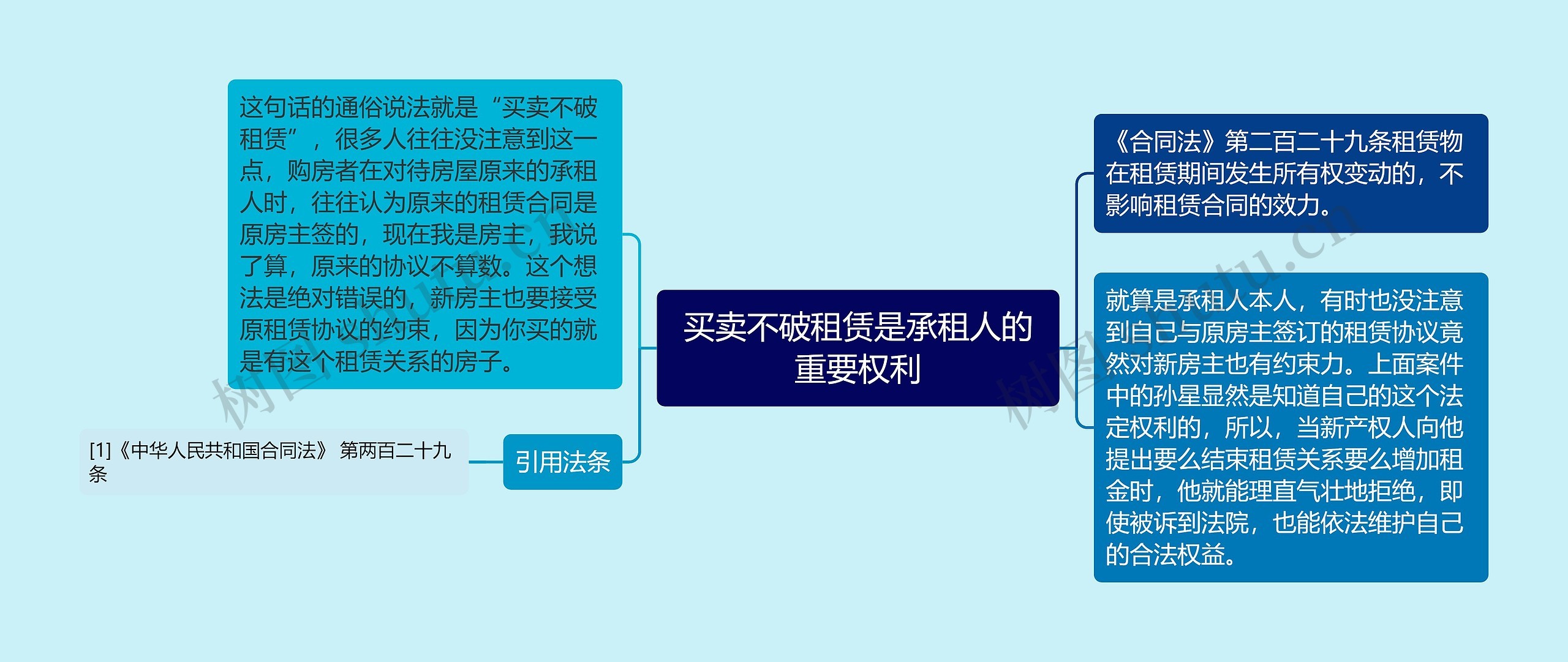 买卖不破租赁是承租人的重要权利

这句话的通俗说法就是“买卖不破租赁”，很多人往往没注意到这一点，购房者在对待房屋原来的承租人时，往往认为原来的租赁合同是原房主签的，现在我是房主，我说了算，原来的协议不算数。这个想法是绝对错误的，新房主也要接受原租赁协议的约束，因为你买的就是有这个租赁关系的房子。

引用法条

[1]《中华人民共和国合同法》 第两百二十九条

《合同法》第二百二十九条租赁物在租赁期间发生所有权变动的，不影响租赁合同的效力。

就算是承租人本人，有时也没注意到自己与原房主签订的租赁协议竟然对新房主也有约束力。上面案件中的孙星显然是知道自己的这个法定权利的，所以，当新产权人向他提出要么结束租赁关系要么增加租金时，他就能理直气壮地拒绝，即使被诉到法院，也能依法维护自己的合法权益。

树图 shutu.cn

树图 shutu.cn